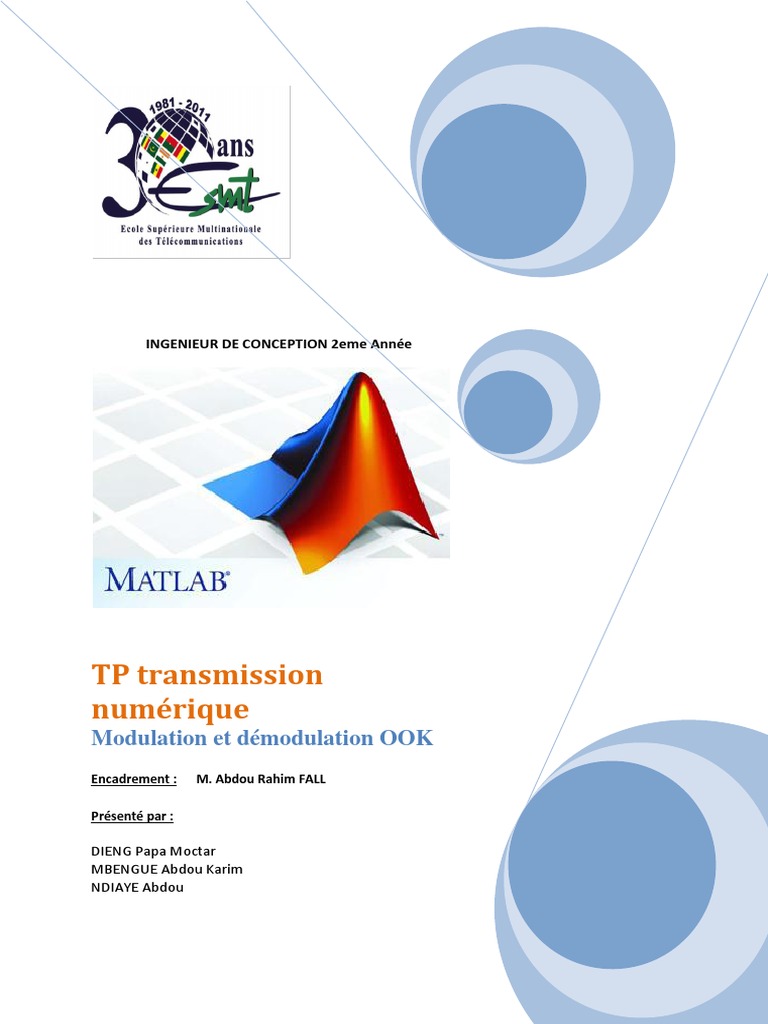 1981 - 2011
30 ans
Esmt
Ecole Supérieure Multinationale
des Télécommunications

INGENIEUR DE CONCEPTION 2eme Année

MATLAB®

TP transmission numérique

Modulation et démodulation OOK

Encadrement : M. Abdou Rahim FALL

Présenté par :

DIENG Papa Moctar
MBENGUE Abdou Karim
NDIAYE Abdou